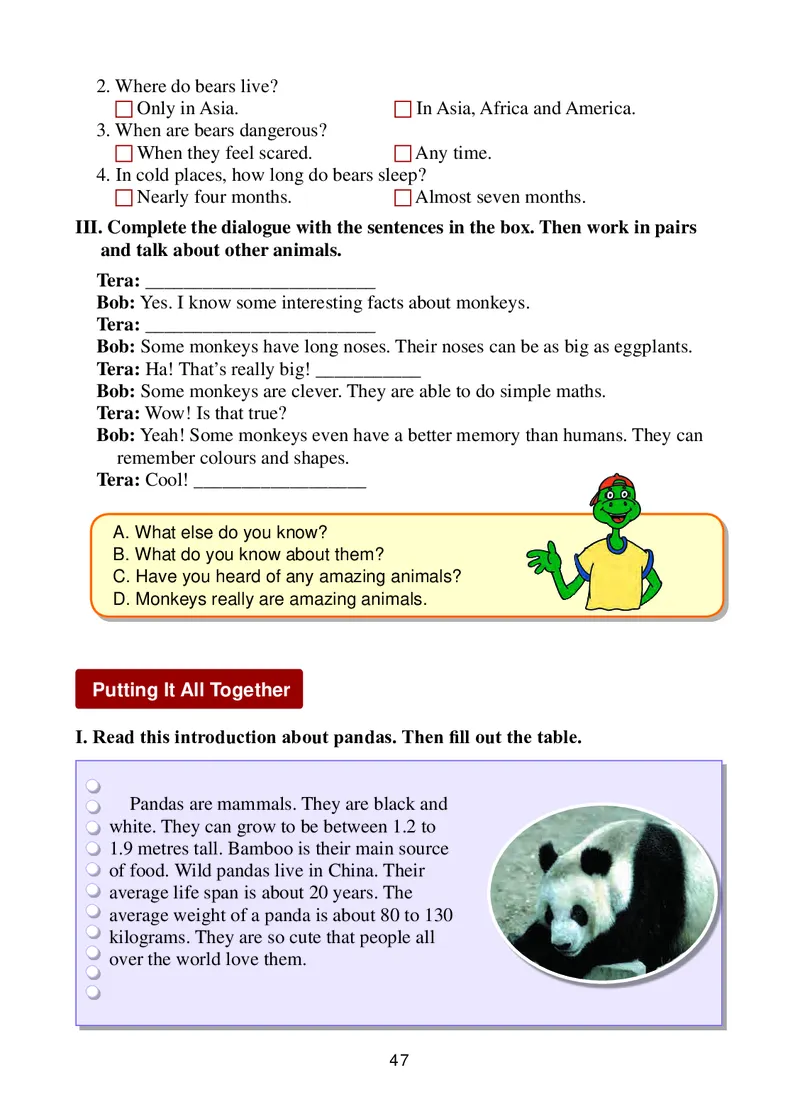 2. Where do bears live?
☐ Only in Asia. ☐ In Asia, Africa and America.
3. When are bears dangerous?
☐ When they feel scared. ☐ Any time.
4. In cold places, how long do bears sleep?
☐ Nearly four months. ☐ Almost seven months.

III. Complete the dialogue with the sentences in the box. Then work in pairs and talk about other animals.

Tera: ________________________
Bob: Yes. I know some interesting facts about monkeys.
Tera: ________________________
Bob: Some monkeys have long noses. Their noses can be as big as eggplants.
Tera: Ha! That's really big! ___________
Bob: Some monkeys are clever. They are able to do simple maths.
Tera: Wow! Is that true?
Bob: Yeah! Some monkeys even have a better memory than humans. They can remember colours and shapes.
Tera: Cool! __________________

A. What else do you know?
B. What do you know about them?
C. Have you heard of any amazing animals?
D. Monkeys really are amazing animals.

Putting It All Together

I. Read this introduction about pandas. Then fill out the table.

Pandas are mammals. They are black and white. They can grow to be between 1.2 to 1.9 metres tall. Bamboo is their main source of food. Wild pandas live in China. Their average life span is about 20 years. The average weight of a panda is about 80 to 130 kilograms. They are so cute that people all over the world love them.

47